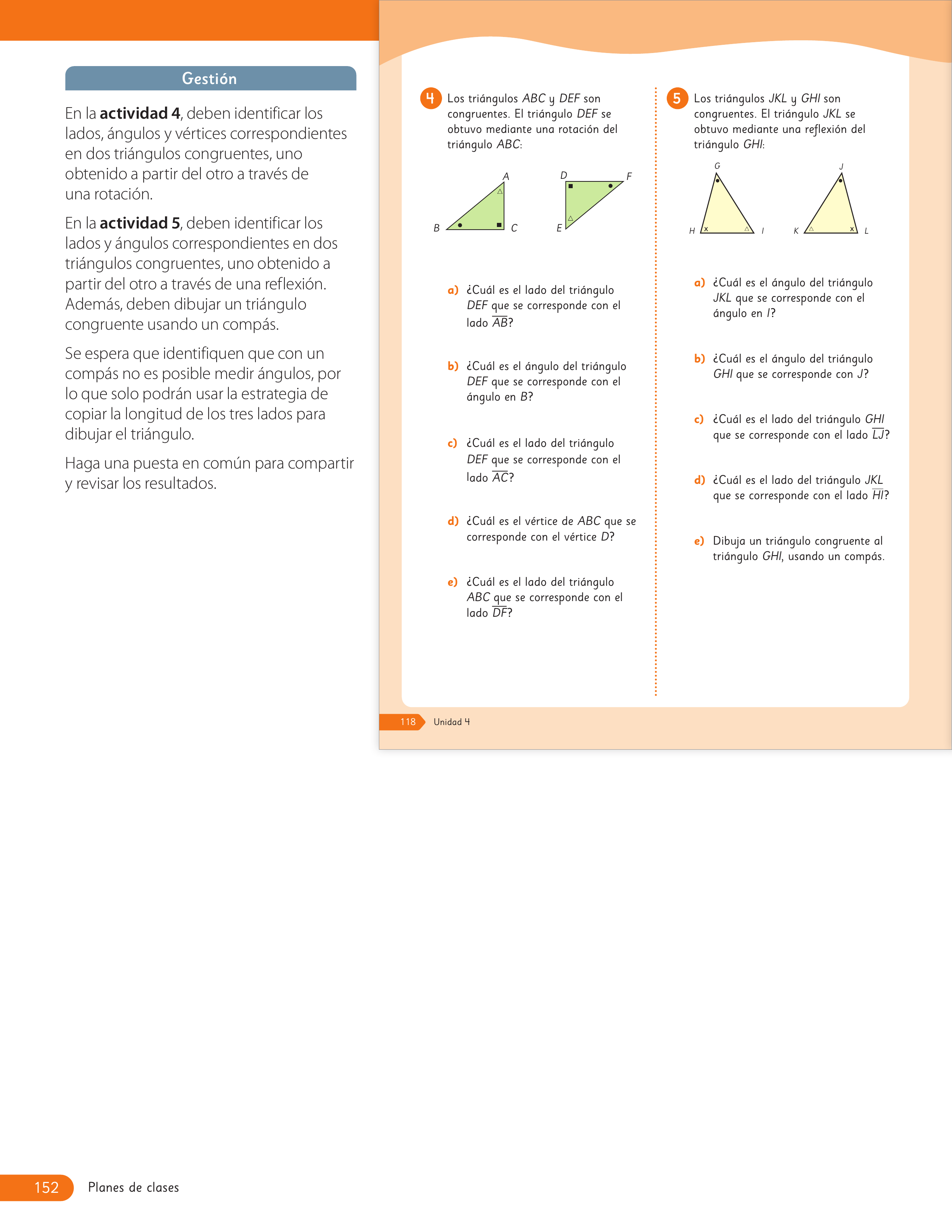 Gestión

En la actividad 4, deben identificar los lados, ángulos y vértices correspondientes en dos triángulos congruentes, uno obtenido a partir del otro a través de una rotación.

En la actividad 5, deben identificar los lados y ángulos correspondientes en dos triángulos congruentes, uno obtenido a partir del otro a través de una reflexión. Además, deben dibujar un triángulo congruente usando un compás.

Se espera que identifiquen que con un compás no es posible medir ángulos, por lo que solo podrán usar la estrategia de copiar la longitud de los tres lados para dibujar el triángulo.

Haga una puesta en común para compartir y revisar los resultados.

4 Los triángulos ABC y DEF son congruentes. El triángulo DEF se obtuvo mediante una rotación del triángulo ABC:

A
B
C
D
F
E

a) ¿Cuál es el lado del triángulo DEF que se corresponde con el lado $\overline{AB}$?

b) ¿Cuál es el ángulo del triángulo DEF que se corresponde con el ángulo en B?

c) ¿Cuál es el lado del triángulo DEF que se corresponde con el lado $\overline{AC}$?

d) ¿Cuál es el vértice de ABC que se corresponde con el vértice D?

e) ¿Cuál es el lado del triángulo ABC que se corresponde con el lado $\overline{DF}$?

5 Los triángulos JKL y GHI son congruentes. El triángulo JKL se obtuvo mediante una reflexión del triángulo GHI:

G
H
I
J
K
L

a) ¿Cuál es el ángulo del triángulo JKL que se corresponde con el ángulo en I?

b) ¿Cuál es el ángulo del triángulo GHI que se corresponde con J?

c) ¿Cuál es el lado del triángulo GHI que se corresponde con el lado $\overline{LJ}$?

d) ¿Cuál es el lado del triángulo JKL que se corresponde con el lado $\overline{HI}$?

e) Dibuja un triángulo congruente al triángulo GHI, usando un compás.

118 Unidad 4

152 Planes de clases